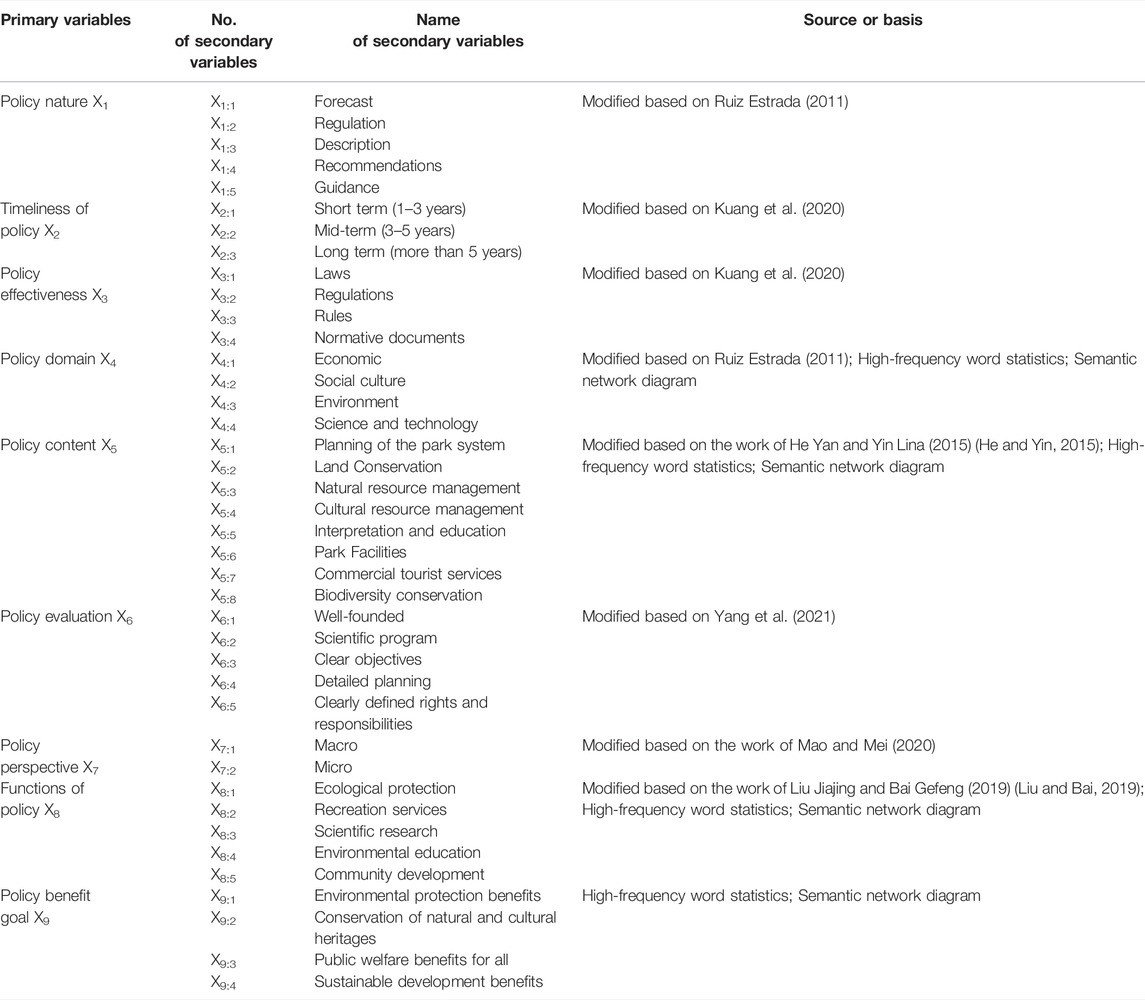 | Primary variables | No. of secondary variables | Name of secondary variables | Source or basis |
|---|---|---|---|
| Policy nature $X_1$ | $X_{1:1}$ | Forecast | Modified based on Ruiz Estrada (2011) |
| | $X_{1:2}$ | Regulation | |
| | $X_{1:3}$ | Description | |
| | $X_{1:4}$ | Recommendations | |
| | $X_{1:5}$ | Guidance | |
| Timeliness of policy $X_2$ | $X_{2:1}$ | Short term (1–3 years) | Modified based on Kuang et al. (2020) |
| | $X_{2:2}$ | Mid-term (3–5 years) | |
| | $X_{2:3}$ | Long term (more than 5 years) | |
| Policy effectiveness $X_3$ | $X_{3:1}$ | Laws | Modified based on Kuang et al. (2020) |
| | $X_{3:2}$ | Regulations | |
| | $X_{3:3}$ | Rules | |
| | $X_{3:4}$ | Normative documents | |
| Policy domain $X_4$ | $X_{4:1}$ | Economic | Modified based on Ruiz Estrada (2011); High-frequency word statistics; Semantic network diagram |
| | $X_{4:2}$ | Social culture | |
| | $X_{4:3}$ | Environment | |
| | $X_{4:4}$ | Science and technology | |
| Policy content $X_5$ | $X_{5:1}$ | Planning of the park system | Modified based on the work of He Yan and Yin Lina (2015) (He and Yin, 2015); High-frequency word statistics; Semantic network diagram |
| | $X_{5:2}$ | Land Conservation | |
| | $X_{5:3}$ | Natural resource management | |
| | $X_{5:4}$ | Cultural resource management | |
| | $X_{5:5}$ | Interpretation and education | |
| | $X_{5:6}$ | Park Facilities | |
| | $X_{5:7}$ | Commercial tourist services | |
| | $X_{5:8}$ | Biodiversity conservation | |
| Policy evaluation $X_6$ | $X_{6:1}$ | Well-founded | Modified based on Yang et al. (2021) |
| | $X_{6:2}$ | Scientific program | |
| | $X_{6:3}$ | Clear objectives | |
| | $X_{6:4}$ | Detailed planning | |
| | $X_{6:5}$ | Clearly defined rights and responsibilities | |
| Policy perspective $X_7$ | $X_{7:1}$ | Macro | Modified based on the work of Mao and Mei (2020) |
| | $X_{7:2}$ | Micro | |
| Functions of policy $X_8$ | $X_{8:1}$ | Ecological protection | Modified based on the work of Liu Jiajing and Bai Gefeng (2019) (Liu and Bai, 2019); High-frequency word statistics; Semantic network diagram |
| | $X_{8:2}$ | Recreation services | |
| | $X_{8:3}$ | Scientific research | |
| | $X_{8:4}$ | Environmental education | |
| | $X_{8:5}$ | Community development | |
| Policy benefit goal $X_9$ | $X_{9:1}$ | Environmental protection benefits | High-frequency word statistics; Semantic network diagram |
| | $X_{9:2}$ | Conservation of natural and cultural heritages | |
| | $X_{9:3}$ | Public welfare benefits for all | |
| | $X_{9:4}$ | Sustainable development benefits | |